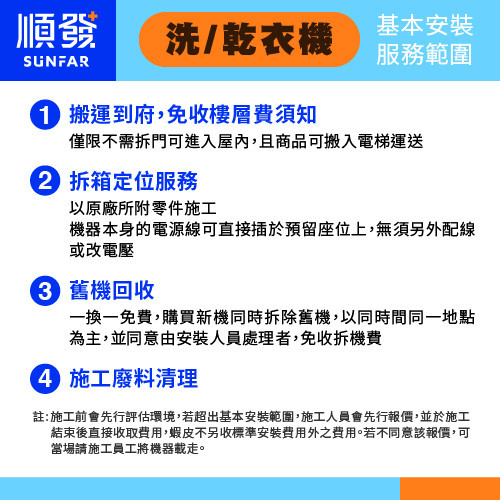 順發
SUNFAR

洗/乾衣機

基本安裝
服務範圍

1 搬運到府,免收樓層費須知
僅限不需拆門可進入屋內,且商品可搬入電梯運送

2 拆箱定位服務
以原廠所附零件施工
機器本身的電源線可直接插於預留座位上,無須另外配線或改電壓

3 舊機回收
一換一免費,購買新機同時拆除舊機,以同時間同一地點為主,並同意由安裝人員處理者,免收拆機費

4 施工廢料清理

註:施工前會先行評估環境,若超出基本安裝範圍,施工人員會先行報價,並於施工結束後直接收取費用,蝦皮不另收標準安裝費用外之費用。若不同意該報價,可當場請施工員工將機器載走。